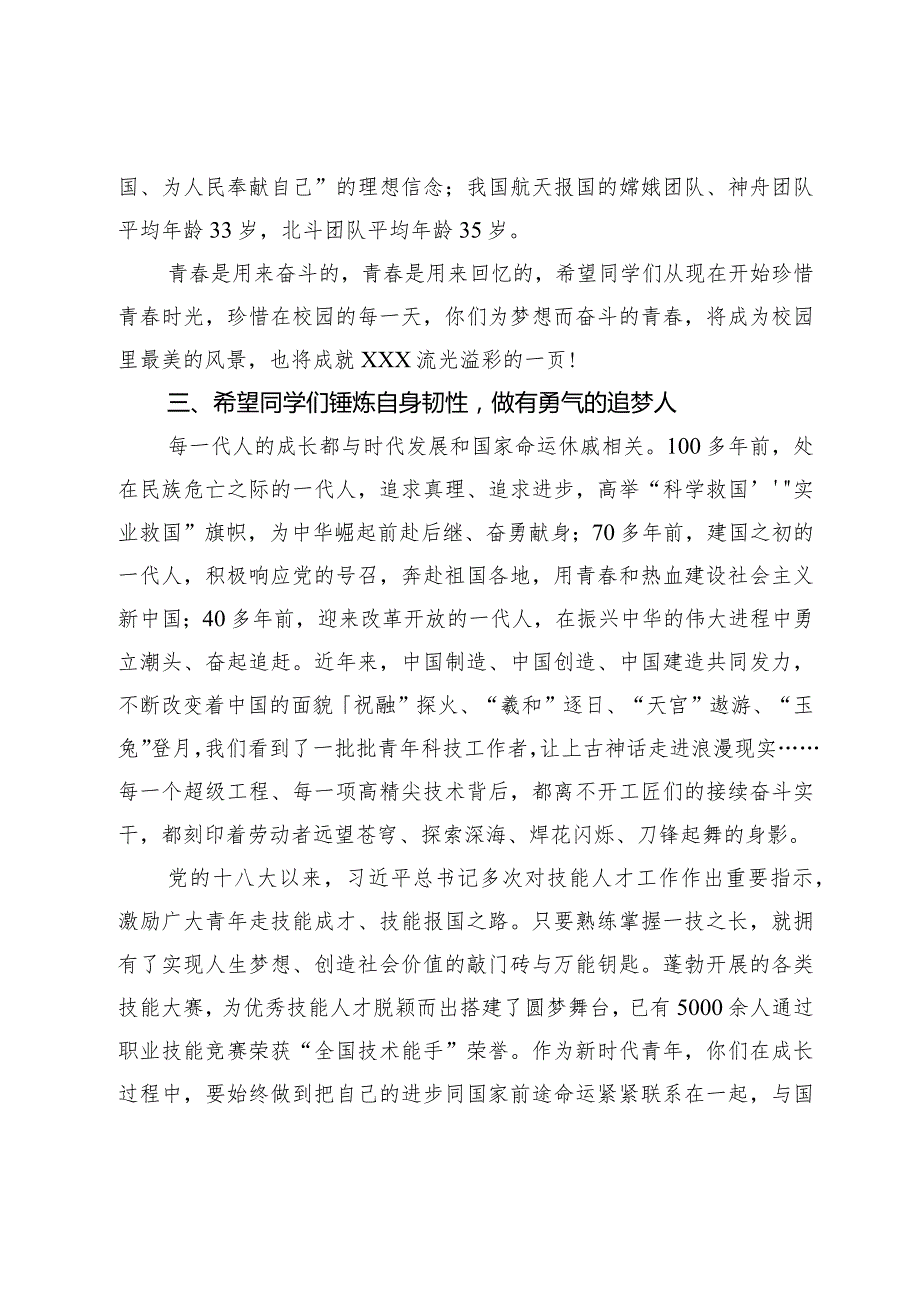 国、为人民奉献自己”的理想信念；我国航天报国的嫦娥团队、神舟团队平均年龄33岁，北斗团队平均年龄35岁。

青春是用来奋斗的，青春是用来回忆的，希望同学们从现在开始珍惜青春时光，珍惜在校园的每一天，你们为梦想而奋斗的青春，将成为校园里最美的风景，也将成就XXX流光溢彩的一页！

三、希望同学们锤炼自身韧性，做有勇气的追梦人

每一代人的成长都与时代发展和国家命运休戚相关。100多年前，处在民族危亡之际的一代人，追求真理、追求进步，高举“科学救国’'"实业救国”旗帜，为中华崛起前赴后继、奋勇献身；70多年前，建国之初的一代人，积极响应党的号召，奔赴祖国各地，用青春和热血建设社会主义新中国；40多年前，迎来改革开放的一代人，在振兴中华的伟大进程中勇立潮头、奋起追赶。近年来，中国制造、中国创造、中国建造共同发力，不断改变着中国的面貌「祝融”探火、“羲和”逐日、“天宫”遨游、“玉兔”登月，我们看到了一批批青年科技工作者，让上古神话走进浪漫现实……每一个超级工程、每一项高精尖技术背后，都离不开工匠们的接续奋斗实干，都刻印着劳动者远望苍穹、探索深海、焊花闪烁、刀锋起舞的身影。

党的十八大以来，习近平总书记多次对技能人才工作作出重要指示，激励广大青年走技能成才、技能报国之路。只要熟练掌握一技之长，就拥有了实现人生梦想、创造社会价值的敲门砖与万能钥匙。蓬勃开展的各类技能大赛，为优秀技能人才脱颖而出搭建了圆梦舞台，已有5000余人通过职业技能竞赛荣获“全国技术能手”荣誉。作为新时代青年，你们在成长过程中，要始终做到把自己的进步同国家前途命运紧紧联系在一起，与国